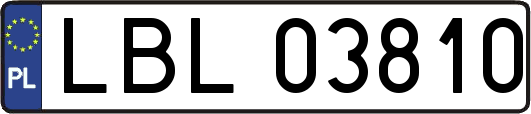 PL
LBL 03810